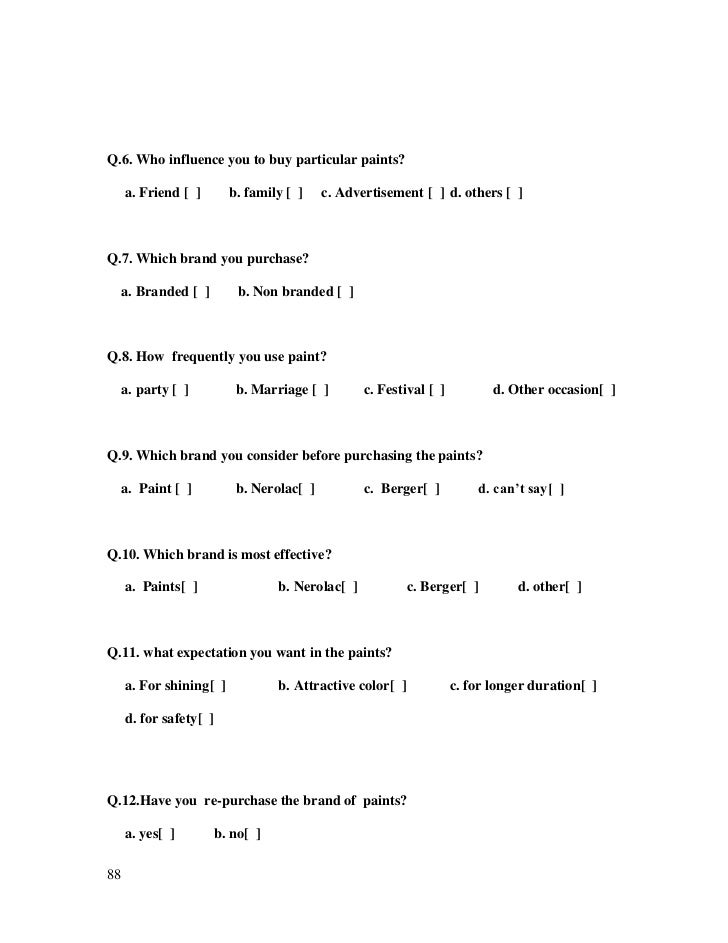 Q.6. Who influence you to buy particular paints?

a. Friend [ ] b. family [ ] c. Advertisement [ ] d. others [ ]

Q.7. Which brand you purchase?

a. Branded [ ] b. Non branded [ ]

Q.8. How frequently you use paint?

a. party [ ] b. Marriage [ ] c. Festival [ ] d. Other occasion[ ]

Q.9. Which brand you consider before purchasing the paints?

a. Paint [ ] b. Nerolac[ ] c. Berger[ ] d. can't say[ ]

Q.10. Which brand is most effective?

a. Paints[ ] b. Nerolac[ ] c. Berger[ ] d. other[ ]

Q.11. what expectation you want in the paints?

a. For shining[ ] b. Attractive color[ ] c. for longer duration[ ]

d. for safety[ ]

Q.12.Have you re-purchase the brand of paints?

a. yes[ ] b. no[ ]

88